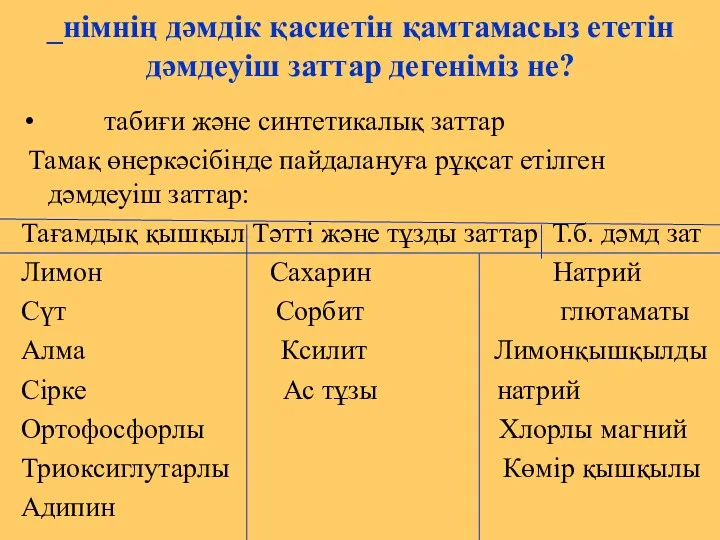 _німнің дәмдік қасиетін қамтамасыз ететін дәмдеуіш заттар дегеніміз не?

• табиғи және синтетикалық заттар

Тамақ өнеркәсібінде пайдалануға рұқсат етілген дәмдеуіш заттар:

| Тағамдық қышқыл | Тәтті және тұзды заттар | Т.б. дәмд зат |
|---|---|---|
| Лимон | Сахарин | Натрий |
| Сүт | Сорбит | глютаматы |
| Алма | Ксилит | Лимонқышқылды |
| Сірке | Ас тұзы | натрий |
| Ортофосфорлы | | Хлорлы магний |
| Триоксиглутарлы | | Көмір қышқылы |
| Адипин | | |